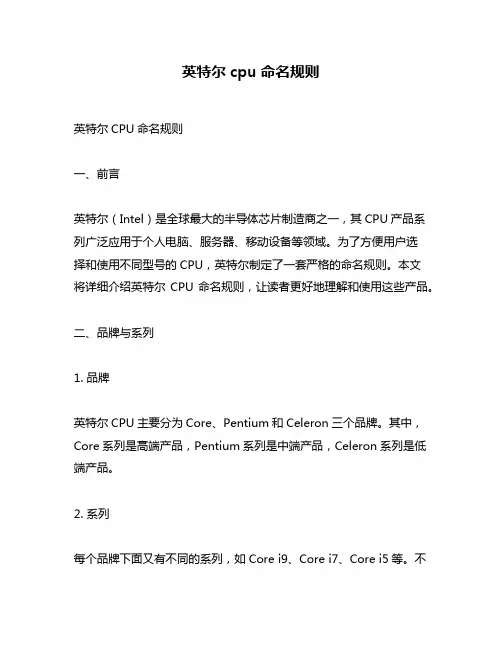 英特尔 cpu 命名规则

英特尔 CPU 命名规则

一、前言

英特尔（Intel）是全球最大的半导体芯片制造商之一，其 CPU 产品系列广泛应用于个人电脑、服务器、移动设备等领域。为了方便用户选择和使用不同型号的 CPU，英特尔制定了一套严格的命名规则。本文将详细介绍英特尔 CPU 命名规则，让读者更好地理解和使用这些产品。

二、品牌与系列

1. 品牌

英特尔 CPU 主要分为 Core、Pentium 和 Celeron 三个品牌。其中，Core 系列是高端产品，Pentium 系列是中端产品，Celeron 系列是低端产品。

2. 系列

每个品牌下面又有不同的系列，如 Core i9、Core i7、Core i5 等。不